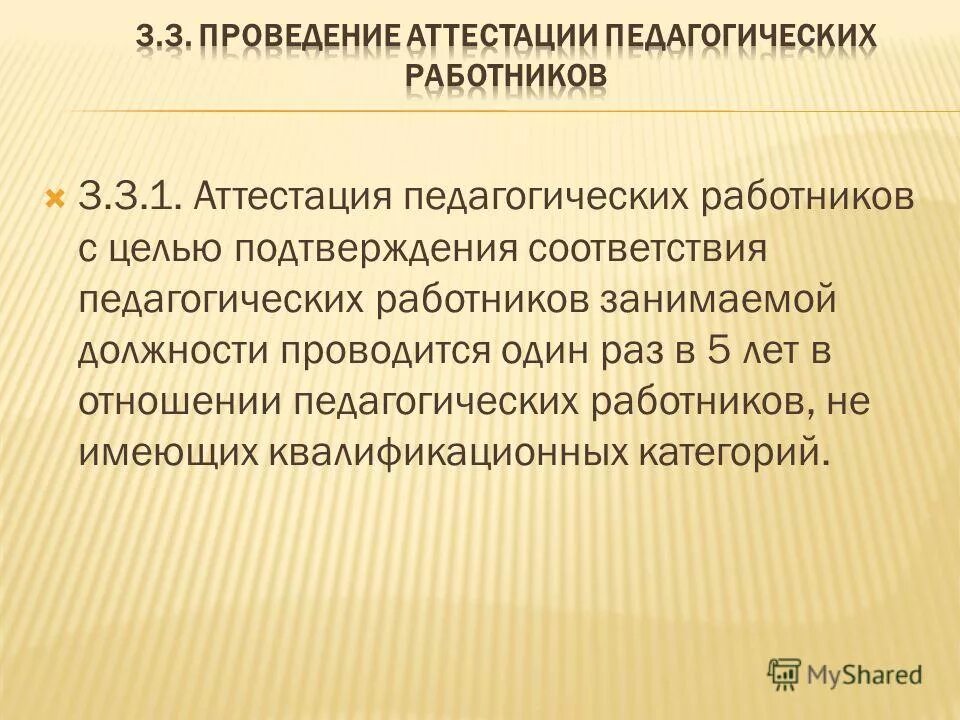 3.3. ПРОВЕДЕНИЕ АТТЕСТАЦИИ ПЕДАГОГИЧЕСКИХ РАБОТНИКОВ

3.3.1. Аттестация педагогических работников с целью подтверждения соответствия педагогических работников занимаемой должности проводится один раз в 5 лет в отношении педагогических работников, не имеющих квалификационных категорий.

MyShared